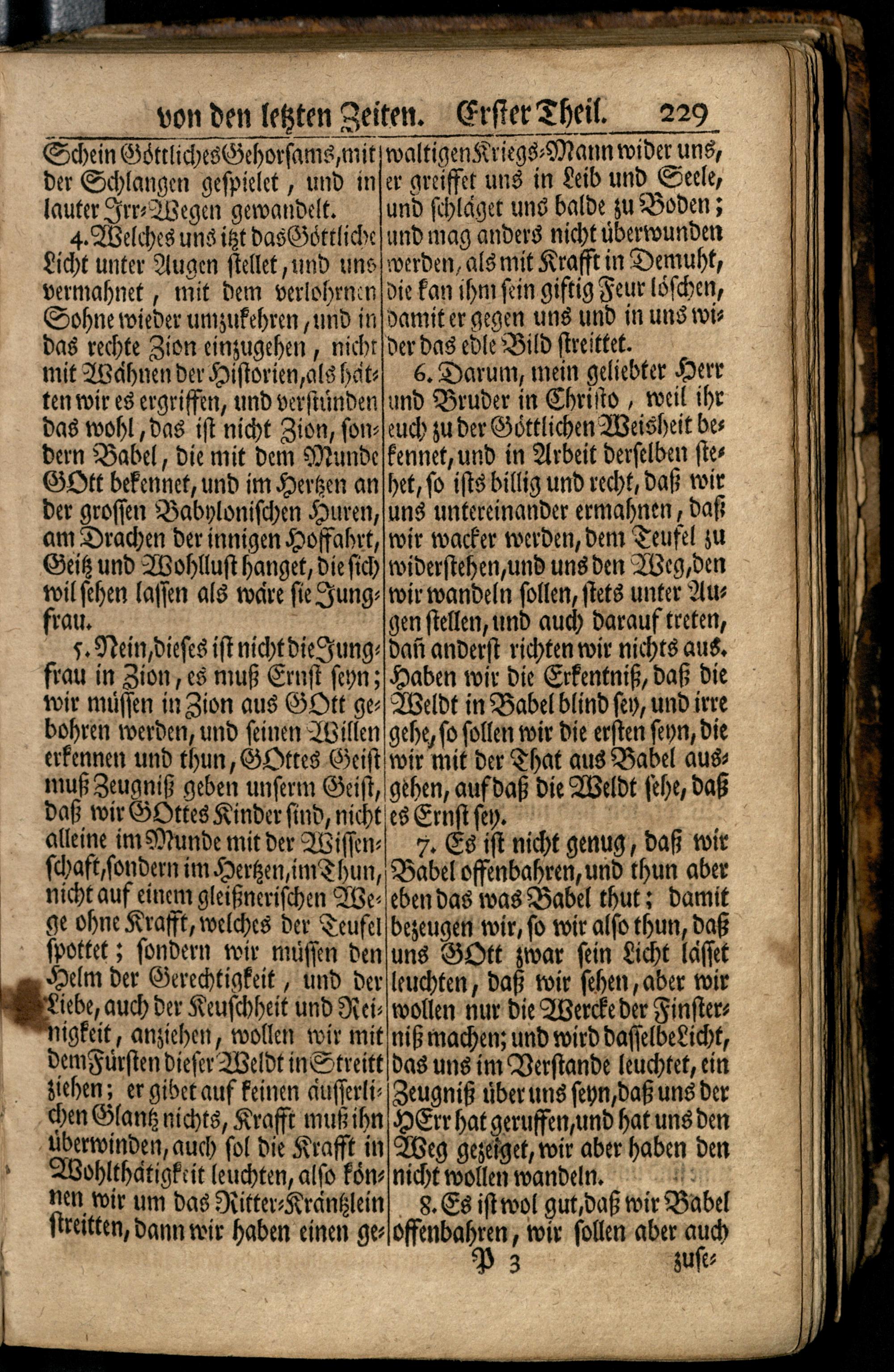 von den letzten Zeiten. Erster Theil. 229

Schein Göttliches Gehorsams, mit der Schlangen gespielet, und in lauter Irr-Wegen gewandelt.

4. Welches uns itzt das Göttliche Licht unter Augen stellet, und uns vermahnet, mit dem verlohrnen Sohne wieder umzukehren, und in das rechte Zion einzugehen, nicht mit Wähnen der Historien, als hätten wir es ergriffen, und verstünden das wohl, das ist nicht Zion, sondern Babel, die mit dem Munde GOtt bekennet, und im Hertzen an der grossen Babylonischen Huren, am Drachen der innigen Hoffahrt, Geitz und Wohllust hanget, die sich wil sehen lassen als wäre sie Jungfrau.

5. Nein, dieses ist nicht die Jungfrau in Zion, es muß Ernst seyn; wir müssen in Zion aus GOtt gebohren werden, und seinen Willen erkennen und thun, GOttes Geist muß Zeugniß geben unserm Geist, daß wir GOttes Kinder sind, nicht alleine im Munde mit der Wissenschaft, sondern im Hertzen, im Thun, nicht auf einem gleißnerischen Wege ohne Krafft, welches der Teufel spottet; sondern wir müssen den Helm der Gerechtigkeit, und der Liebe, auch der Keuschheit und Reinigkeit, anziehen, wollen wir mit dem Fürsten dieser Weldt in Streitt ziehen; er gibet auf keinen äusserlichen Glantz nichts, Krafft muß ihn überwinden, auch sol die Krafft in Wohlthätigkeit leuchten, also können wir um das Ritter-Kräntzlein streitten, dann wir haben einen gewaltigen Kriegs-Mann wider uns, er greiffet uns in Leib und Seele, und schläget uns balde zu Boden; und mag anders nicht überwunden werden, als mit Krafft in Demuht, die kan ihm sein giftig Feur löschen, damit er gegen uns und in uns wider das edle Bild streittet.

6. Darum, mein geliebter Herr und Bruder in Christo, weil ihr euch zu der Göttlichen Weisheit bekennet, und in Arbeit derselben stehet, so ists billig und recht, daß wir uns untereinander ermahnen, daß wir wacker werden, dem Teufel zu widerstehen, und uns den Weg, den wir wandeln sollen, stets unter Augen stellen, und auch darauf treten, dañ anderst richten wir nichts aus. Haben wir die Erkentniß, daß die Weldt in Babel blind sey, und irre gehe, so sollen wir die ersten seyn, die wir mit der That aus Babel ausgehen, auf daß die Weldt sehe, daß es Ernst sey.

7. Es ist nicht genug, daß wir Babel offenbahren, und thun aber eben das was Babel thut; damit bezeugen wir, so wir also thun, daß uns GOtt zwar sein Licht lässet leuchten, daß wir sehen, aber wir wollen nur die Wercke der Finsterniß machen; und wird dasselbe Licht, das uns im Verstande leuchtet, ein Zeugniß über uns seyn, daß uns der HErr hat geruffen, und hat uns den Weg gezeiget, wir aber haben den nicht wollen wandeln.

8. Es ist wol gut, daß wir Babel offenbahren, wir sollen aber auch

P 3 zuse-